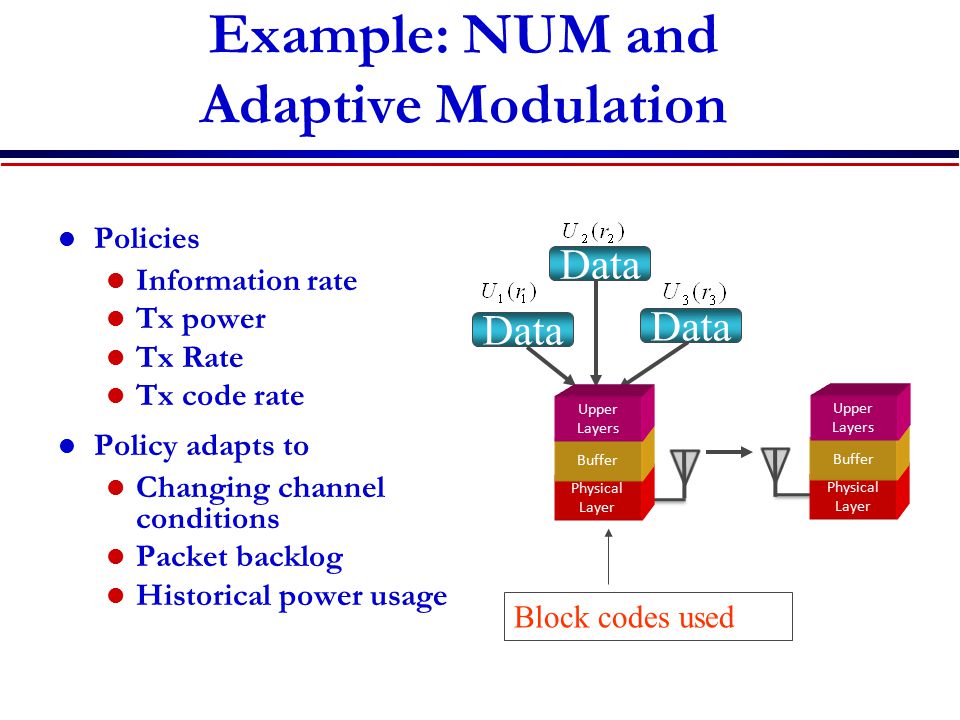 Example: NUM and Adaptive Modulation

- Policies
  - Information rate
  - Tx power
  - Tx Rate
  - Tx code rate
- Policy adapts to
  - Changing channel conditions
  - Packet backlog
  - Historical power usage

$U_2(r_2)$
Data
$U_1(r_1)$
Data
$U_3(r_3)$
Data

Upper Layers
Buffer
Physical Layer

Upper Layers
Buffer
Physical Layer

Block codes used